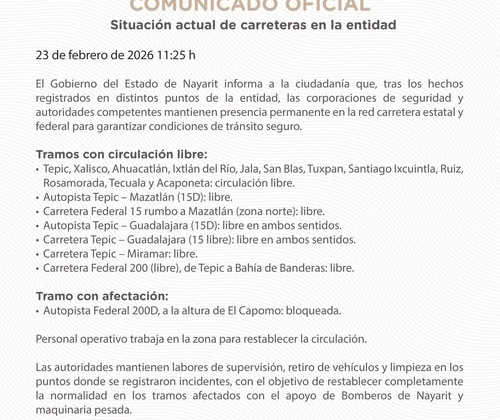 COMUNICADO OFICIAL
Situación actual de carreteras en la entidad

23 de febrero de 2026 11:25 h

El Gobierno del Estado de Nayarit informa a la ciudadanía que, tras los hechos registrados en distintos puntos de la entidad, las corporaciones de seguridad y autoridades competentes mantienen presencia permanente en la red carretera estatal y federal para garantizar condiciones de tránsito seguro.

Tramos con circulación libre:
• Tepic, Xalisco, Ahuacatlán, Ixtlán del Río, Jala, San Blas, Tuxpan, Santiago Ixcuintla, Ruiz, Rosamorada, Tecuala y Acaponeta: circulación libre.
• Autopista Tepic – Mazatlán (15D): libre.
• Carretera Federal 15 rumbo a Mazatlán (zona norte): libre.
• Autopista Tepic – Guadalajara (15D): libre en ambos sentidos.
• Carretera Tepic – Guadalajara (15 libre): libre en ambos sentidos.
• Carretera Tepic – Miramar: libre.
• Carretera Federal 200 (libre), de Tepic a Bahía de Banderas: libre.

Tramo con afectación:
• Autopista Federal 200D, a la altura de El Capomo: bloqueada.

Personal operativo trabaja en la zona para restablecer la circulación.

Las autoridades mantienen labores de supervisión, retiro de vehículos y limpieza en los puntos donde se registraron incidentes, con el objetivo de restablecer completamente la normalidad en los tramos afectados con el apoyo de Bomberos de Nayarit y maquinaria pesada.